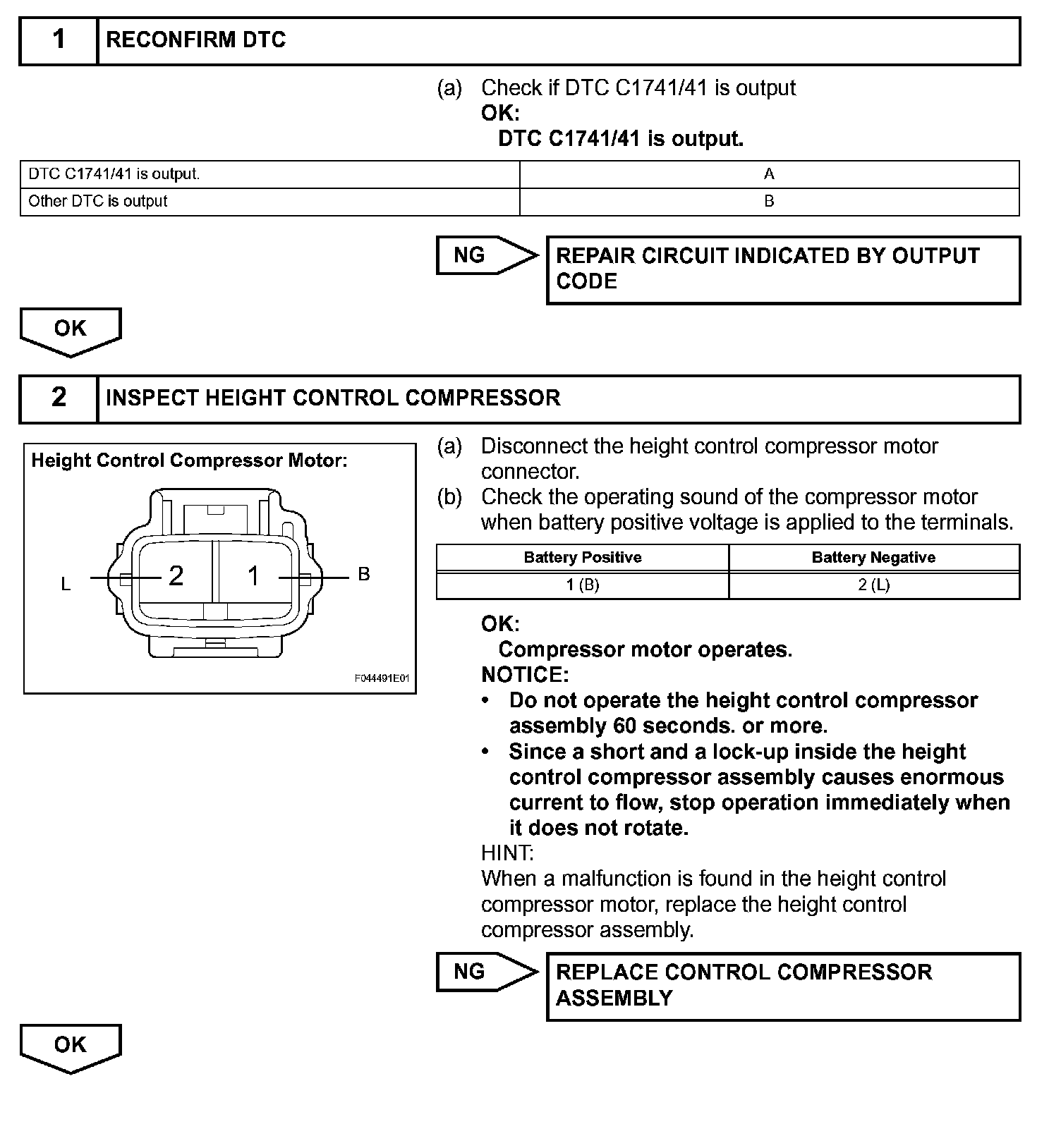 1 RECONFIRM DTC

(a) Check if DTC C1741/41 is output
OK:
DTC C1741/41 is output.

| DTC C1741/41 is output. | A |
|---|---|
| Other DTC is output | B |

NG REPAIR CIRCUIT INDICATED BY OUTPUT CODE

OK

2 INSPECT HEIGHT CONTROL COMPRESSOR

Height Control Compressor Motor:

L 2 1 B

F044491E01

(a) Disconnect the height control compressor motor connector.
(b) Check the operating sound of the compressor motor when battery positive voltage is applied to the terminals.

| Battery Positive | Battery Negative |
|---|---|
| 1 (B) | 2 (L) |

OK:
Compressor motor operates.
NOTICE:
• Do not operate the height control compressor assembly 60 seconds. or more.
• Since a short and a lock-up inside the height control compressor assembly causes enormous current to flow, stop operation immediately when it does not rotate.
HINT:
When a malfunction is found in the height control compressor motor, replace the height control compressor assembly.

NG REPLACE CONTROL COMPRESSOR ASSEMBLY

OK